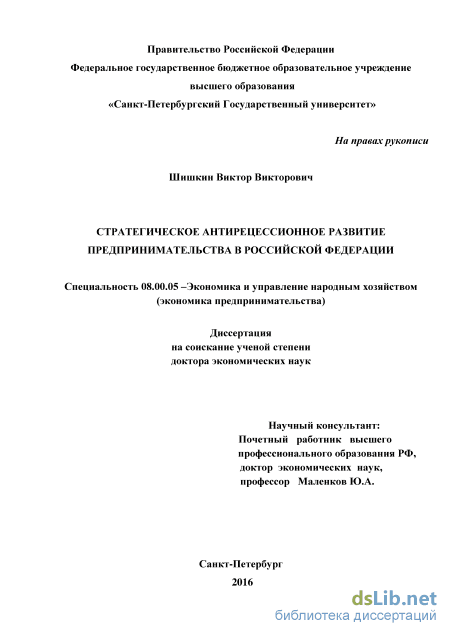 Правительство Российской Федерации
Федеральное государственное бюджетное образовательное учреждение
высшего образования
«Санкт-Петербургский Государственный университет»

На правах рукописи

Шишкин Виктор Викторович

СТРАТЕГИЧЕСКОЕ АНТИРЕЦЕССИОННОЕ РАЗВИТИЕ
ПРЕДПРИНИМАТЕЛЬСТВА В РОССИЙСКОЙ ФЕДЕРАЦИИ

Специальность 08.00.05 –Экономика и управление народным хозяйством
(экономика предпринимательства)

Диссертация
на соискание ученой степени
доктора экономических наук

Научный консультант:
Почетный работник высшего
профессионального образования РФ,
доктор экономических наук,
профессор Маленков Ю.А.

Санкт-Петербург
2016

dsLib.net
библиотека диссертаций